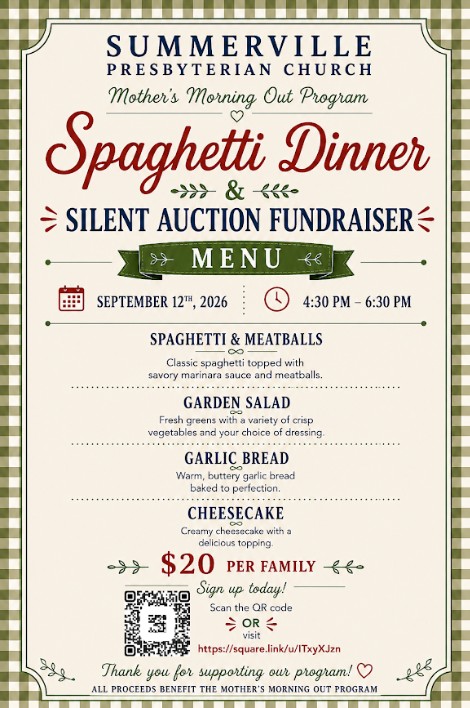 SUMMERVILLE
PRESBYTERIAN CHURCH

Mother's Morning Out Program

Spaghetti Dinner
&
SILENT AUCTION FUNDRAISER

MENU

SEPTEMBER 12TH, 2026

4:30 PM – 6:30 PM

SPAGHETTI & MEATBALLS
Classic spaghetti topped with savory marinara sauce and meatballs.

GARDEN SALAD
Fresh greens with a variety of crisp vegetables and your choice of dressing.

GARLIC BREAD
Warm, buttery garlic bread baked to perfection.

CHEESECAKE
Creamy cheesecake with a delicious topping.

$20 PER FAMILY

Sign up today!

Scan the QR code
OR
visit
https://square.link/u/ITxyXJzn

Thank you for supporting our program!

ALL PROCEEDS BENEFIT THE MOTHER'S MORNING OUT PROGRAM